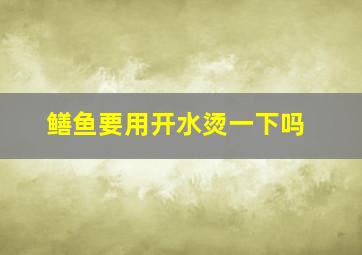 鳝鱼要用开水烫一下吗